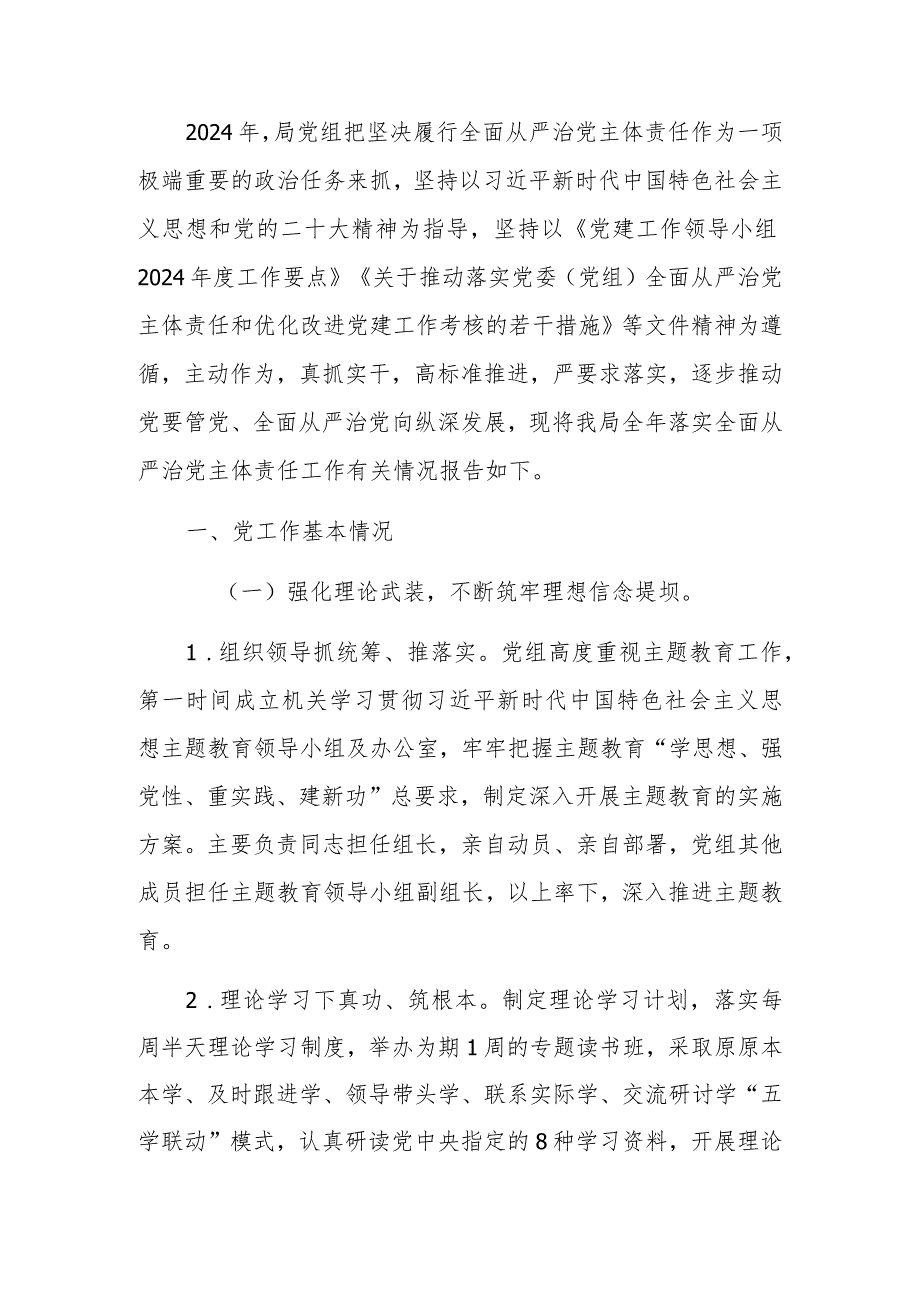 2024年，局党组把坚决履行全面从严治党主体责任作为一项极端重要的政治任务来抓，坚持以习近平新时代中国特色社会主义思想和党的二十大精神为指导，坚持以《党建工作领导小组2024年度工作要点》《关于推动落实党委（党组）全面从严治党主体责任和优化改进党建工作考核的若干措施》等文件精神为遵循，主动作为，真抓实干，高标准推进，严要求落实，逐步推动党要管党、全面从严治党向纵深发展，现将我局全年落实全面从严治党主体责任工作有关情况报告如下。

一、党工作基本情况

（一）强化理论武装，不断筑牢理想信念堤坝。

1．组织领导抓统筹、推落实。党组高度重视主题教育工作，第一时间成立机关学习贯彻习近平新时代中国特色社会主义思想主题教育领导小组及办公室，牢牢把握主题教育“学思想、强党性、重实践、建新功”总要求，制定深入开展主题教育的实施方案。主要负责同志担任组长，亲自动员、亲自部署，党组其他成员担任主题教育领导小组副组长，以上率下，深入推进主题教育。

2．理论学习下真功、筑根本。制定理论学习计划，落实每周半天理论学习制度，举办为期1周的专题读书班，采取原原本本学、及时跟进学、领导带头学、联系实际学、交流研讨学“五学联动”模式，认真研读党中央指定的8种学习资料，开展理论